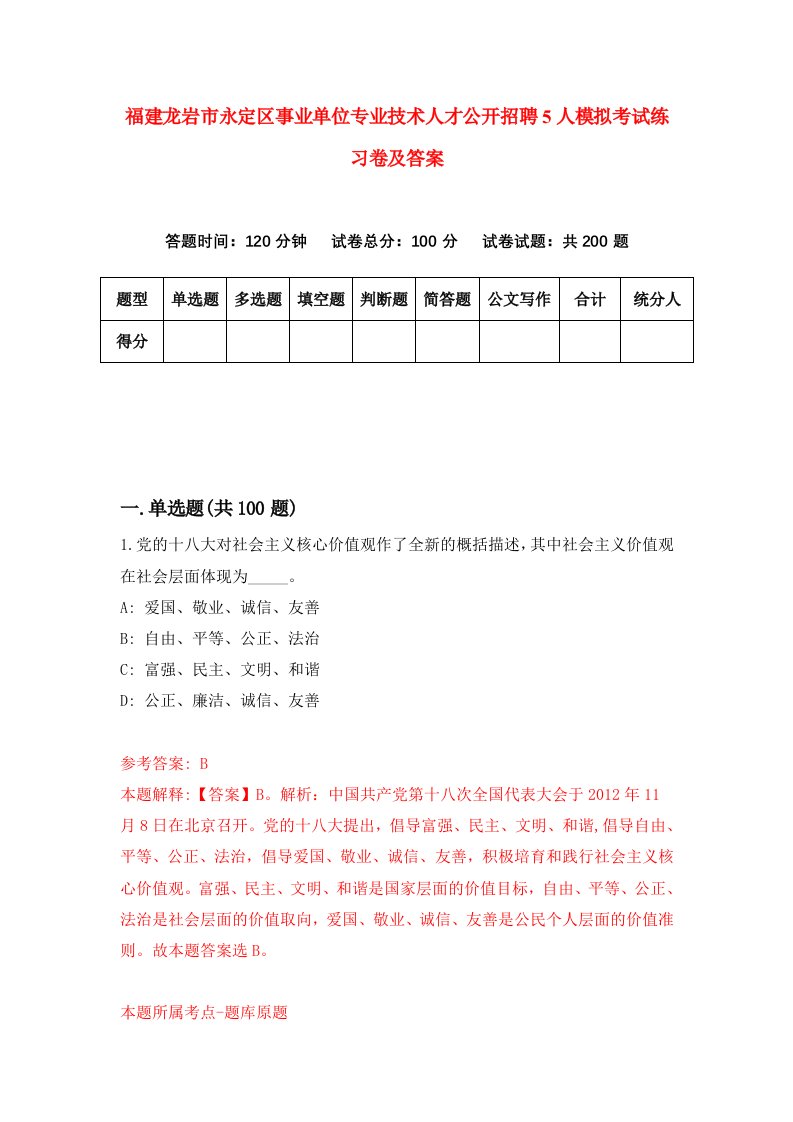 福建龙岩市永定区事业单位专业技术人才公开招聘5人模拟考试练习卷及答案

答题时间：120分钟　试卷总分：100分　试卷试题：共200题

| 题型 | 单选题 | 多选题 | 填空题 | 判断题 | 简答题 | 公文写作 | 合计 | 统分人 |
|---|---|---|---|---|---|---|---|---|
| 得分 | | | | | | | | |

一.单选题(共100题)

1.党的十八大对社会主义核心价值观作了全新的概括描述，其中社会主义价值观在社会层面体现为_____。
A: 爱国、敬业、诚信、友善
B: 自由、平等、公正、法治
C: 富强、民主、文明、和谐
D: 公正、廉洁、诚信、友善

参考答案: B
本题解释:【答案】B。解析：中国共产党第十八次全国代表大会于2012年11月8日在北京召开。党的十八大提出，倡导富强、民主、文明、和谐,倡导自由、平等、公正、法治，倡导爱国、敬业、诚信、友善，积极培育和践行社会主义核心价值观。富强、民主、文明、和谐是国家层面的价值目标，自由、平等、公正、法治是社会层面的价值取向，爱国、敬业、诚信、友善是公民个人层面的价值准则。故本题答案选B。

本题所属考点-题库原题